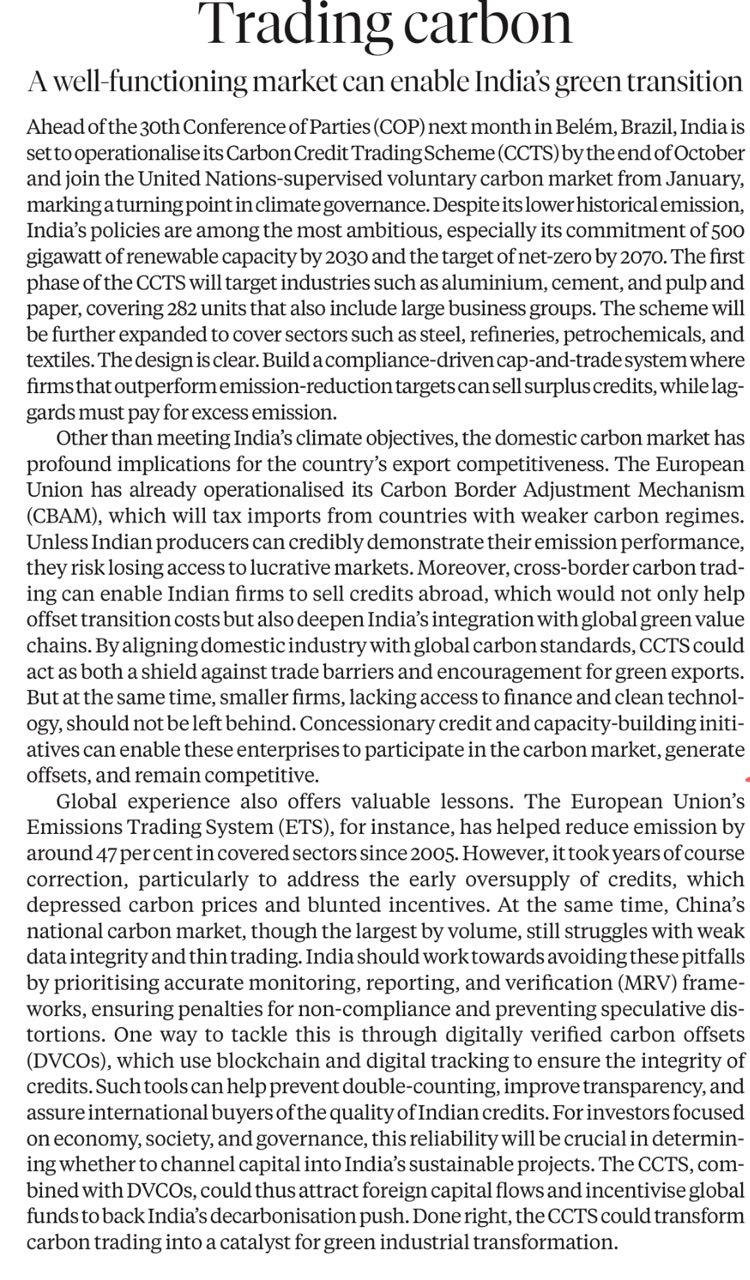 Trading carbon

A well-functioning market can enable India's green transition

Ahead of the 30th Conference of Parties (COP) next month in Belém, Brazil, India is set to operationalise its Carbon Credit Trading Scheme (CCTS) by the end of October and join the United Nations-supervised voluntary carbon market from January, marking a turning point in climate governance. Despite its lower historical emission, India's policies are among the most ambitious, especially its commitment of 500 gigawatt of renewable capacity by 2030 and the target of net-zero by 2070. The first phase of the CCTS will target industries such as aluminium, cement, and pulp and paper, covering 282 units that also include large business groups. The scheme will be further expanded to cover sectors such as steel, refineries, petrochemicals, and textiles. The design is clear. Build a compliance-driven cap-and-trade system where firms that outperform emission-reduction targets can sell surplus credits, while laggards must pay for excess emission.

Other than meeting India's climate objectives, the domestic carbon market has profound implications for the country's export competitiveness. The European Union has already operationalised its Carbon Border Adjustment Mechanism (CBAM), which will tax imports from countries with weaker carbon regimes. Unless Indian producers can credibly demonstrate their emission performance, they risk losing access to lucrative markets. Moreover, cross-border carbon trading can enable Indian firms to sell credits abroad, which would not only help offset transition costs but also deepen India's integration with global green value chains. By aligning domestic industry with global carbon standards, CCTS could act as both a shield against trade barriers and encouragement for green exports. But at the same time, smaller firms, lacking access to finance and clean technology, should not be left behind. Concessionary credit and capacity-building initiatives can enable these enterprises to participate in the carbon market, generate offsets, and remain competitive.

Global experience also offers valuable lessons. The European Union's Emissions Trading System (ETS), for instance, has helped reduce emission by around 47 per cent in covered sectors since 2005. However, it took years of course correction, particularly to address the early oversupply of credits, which depressed carbon prices and blunted incentives. At the same time, China's national carbon market, though the largest by volume, still struggles with weak data integrity and thin trading. India should work towards avoiding these pitfalls by prioritising accurate monitoring, reporting, and verification (MRV) frameworks, ensuring penalties for non-compliance and preventing speculative distortions. One way to tackle this is through digitally verified carbon offsets (DVCOs), which use blockchain and digital tracking to ensure the integrity of credits. Such tools can help prevent double-counting, improve transparency, and assure international buyers of the quality of Indian credits. For investors focused on economy, society, and governance, this reliability will be crucial in determining whether to channel capital into India's sustainable projects. The CCTS, combined with DVCOs, could thus attract foreign capital flows and incentivise global funds to back India's decarbonisation push. Done right, the CCTS could transform carbon trading into a catalyst for green industrial transformation.